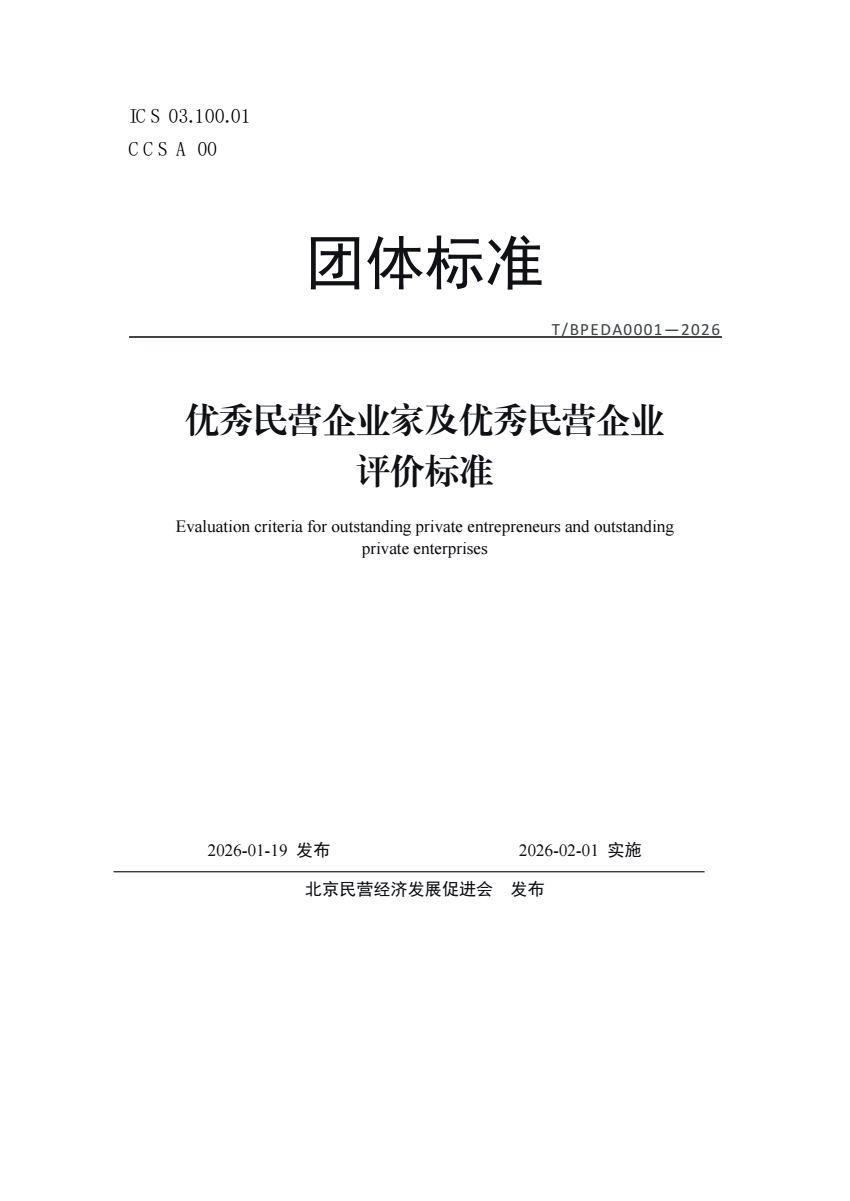 ICS 03.100.01
CCS A 00

团体标准

T/BPEDA0001—2026

优秀民营企业家及优秀民营企业评价标准

Evaluation criteria for outstanding private entrepreneurs and outstanding private enterprises

2026-01-19 发布　　2026-02-01 实施

北京民营经济发展促进会　发布